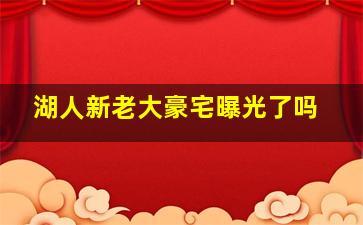 湖人新老大豪宅曝光了吗